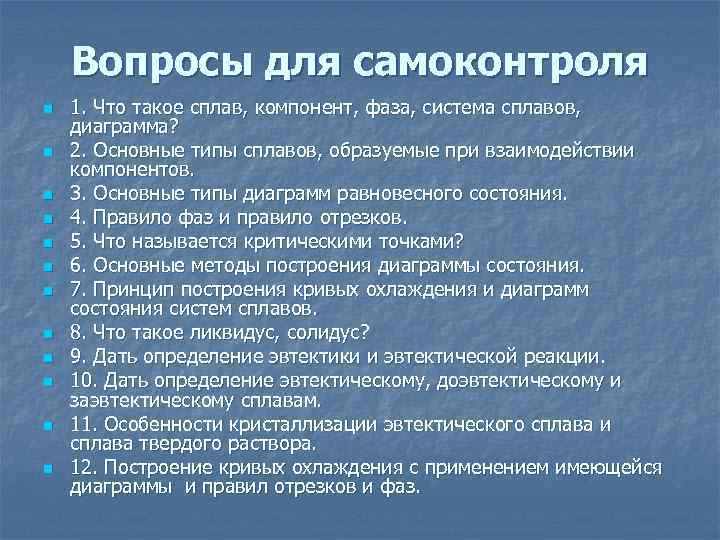 Вопросы для самоконтроля

1. Что такое сплав, компонент, фаза, система сплавов, диаграмма?

2. Основные типы сплавов, образуемые при взаимодействии компонентов.

3. Основные типы диаграмм равновесного состояния.

4. Правило фаз и правило отрезков.

5. Что называется критическими точками?

6. Основные методы построения диаграммы состояния.

7. Принцип построения кривых охлаждения и диаграмм состояния систем сплавов.

8. Что такое ликвидус, солидус?

9. Дать определение эвтектики и эвтектической реакции.

10. Дать определение эвтектическому, доэвтектическому и заэвтектическому сплавам.

11. Особенности кристаллизации эвтектического сплава и сплава твердого раствора.

12. Построение кривых охлаждения с применением имеющейся диаграммы  и правил отрезков и фаз.